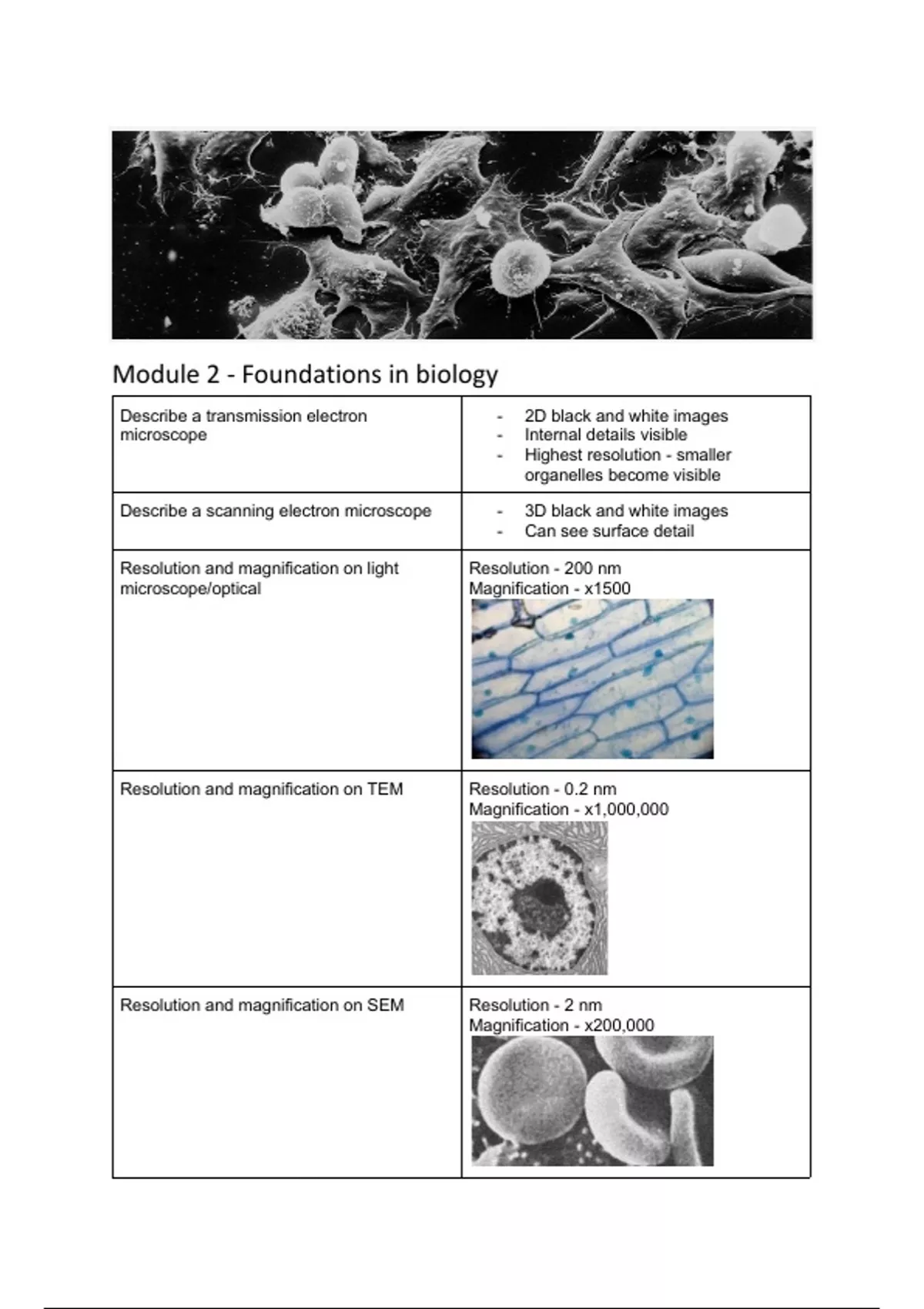 Module 2 - Foundations in biology

| | |
|---|---|
| Describe a transmission electron microscope | - 2D black and white images<br>- Internal details visible<br>- Highest resolution - smaller organelles become visible |
| Describe a scanning electron microscope | - 3D black and white images<br>- Can see surface detail |
| Resolution and magnification on light microscope/optical | Resolution - 200 nm<br>Magnification - x1500 |
| Resolution and magnification on TEM | Resolution - 0.2 nm<br>Magnification - x1,000,000 |
| Resolution and magnification on SEM | Resolution - 2 nm<br>Magnification - x200,000 |